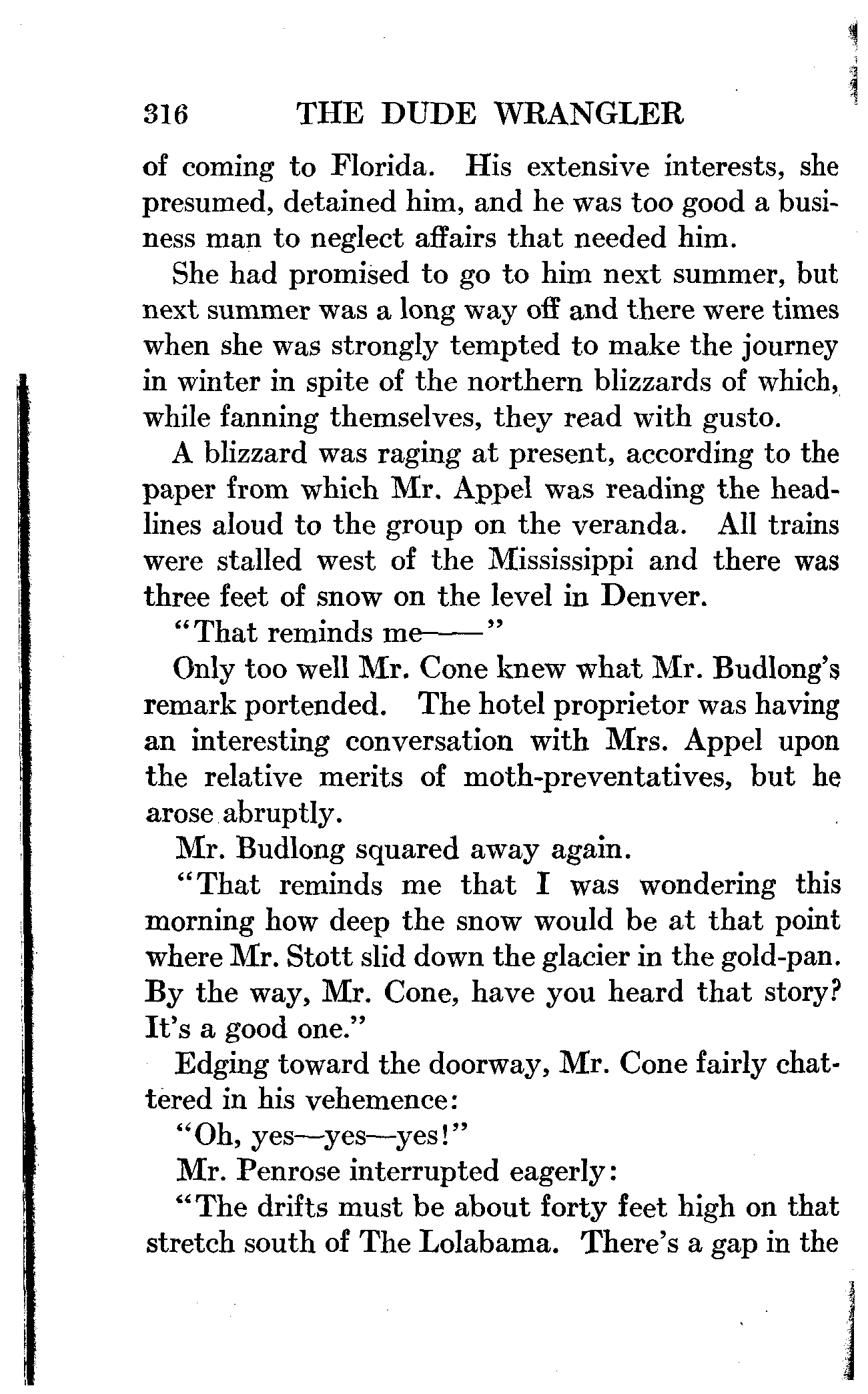 316 THE DUDE WRANGLER

of coming to Florida. His extensive interests, she presumed, detained him, and he was too good a business man to neglect affairs that needed him.

She had promised to go to him next summer, but next summer was a long way off and there were times when she was strongly tempted to make the journey in winter in spite of the northern blizzards of which, while fanning themselves, they read with gusto.

A blizzard was raging at present, according to the paper from which Mr. Appel was reading the headlines aloud to the group on the veranda. All trains were stalled west of the Mississippi and there was three feet of snow on the level in Denver.

"That reminds me——"

Only too well Mr. Cone knew what Mr. Budlong's remark portended. The hotel proprietor was having an interesting conversation with Mrs. Appel upon the relative merits of moth-preventatives, but he arose abruptly.

Mr. Budlong squared away again.

"That reminds me that I was wondering this morning how deep the snow would be at that point where Mr. Stott slid down the glacier in the gold-pan. By the way, Mr. Cone, have you heard that story? It's a good one."

Edging toward the doorway, Mr. Cone fairly chattered in his vehemence:

"Oh, yes—yes—yes!"

Mr. Penrose interrupted eagerly:

"The drifts must be about forty feet high on that stretch south of The Lolabama. There's a gap in the